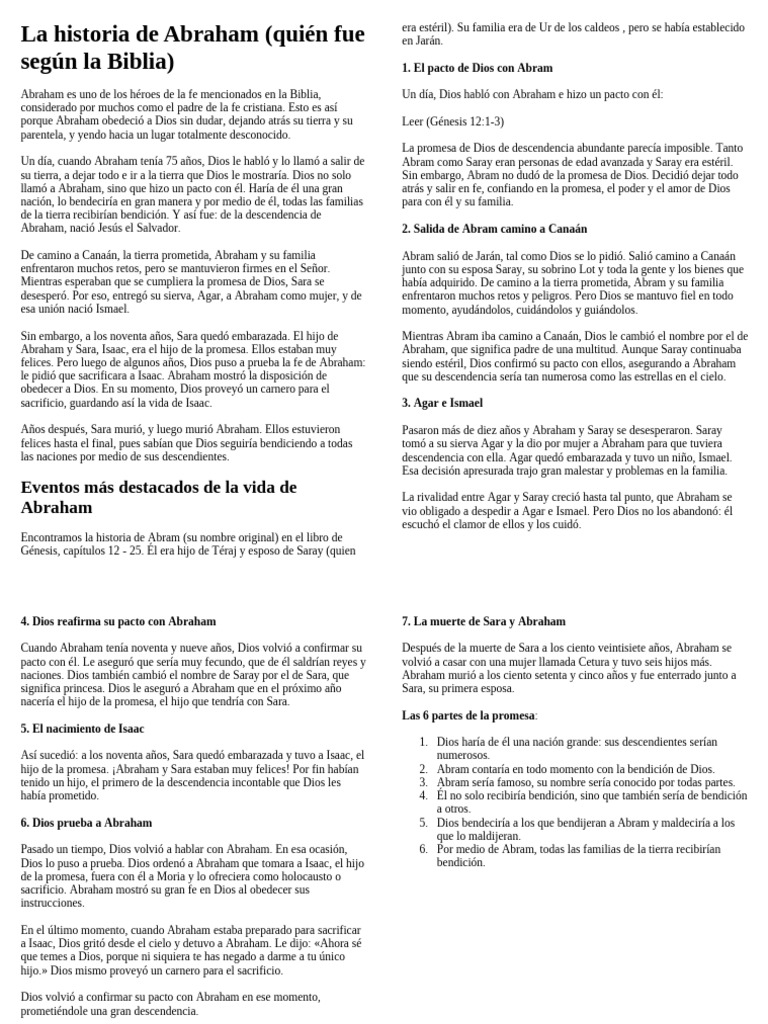 La historia de Abraham (quién fue según la Biblia)

Abraham es uno de los héroes de la fe mencionados en la Biblia, considerado por muchos como el padre de la fe cristiana. Esto es así porque Abraham obedeció a Dios sin dudar, dejando atrás su tierra y su parentela, y yendo hacia un lugar totalmente desconocido.

Un día, cuando Abraham tenía 75 años, Dios le habló y lo llamó a salir de su tierra, a dejar todo e ir a la tierra que Dios le mostraría. Dios no solo llamó a Abraham, sino que hizo un pacto con él. Haría de él una gran nación, lo bendeciría en gran manera y por medio de él, todas las familias de la tierra recibirían bendición. Y así fue: de la descendencia de Abraham, nació Jesús el Salvador.

De camino a Canaán, la tierra prometida, Abraham y su familia enfrentaron muchos retos, pero se mantuvieron firmes en el Señor. Mientras esperaban que se cumpliera la promesa de Dios, Sara se desesperó. Por eso, entregó su sierva, Agar, a Abraham como mujer, y de esa unión nació Ismael.

Sin embargo, a los noventa años, Sara quedó embarazada. El hijo de Abraham y Sara, Isaac, era el hijo de la promesa. Ellos estaban muy felices. Pero luego de algunos años, Dios puso a prueba la fe de Abraham: le pidió que sacrificara a Isaac. Abraham mostró la disposición de obedecer a Dios. En su momento, Dios proveyó un carnero para el sacrificio, guardando así la vida de Isaac.

Años después, Sara murió, y luego murió Abraham. Ellos estuvieron felices hasta el final, pues sabían que Dios seguiría bendiciendo a todas las naciones por medio de sus descendientes.

Eventos más destacados de la vida de Abraham

Encontramos la historia de Abram (su nombre original) en el libro de Génesis, capítulos 12 - 25. Él era hijo de Téraj y esposo de Saray (quien era estéril). Su familia era de Ur de los caldeos , pero se había establecido en Jarán.

1. El pacto de Dios con Abram

Un día, Dios habló con Abraham e hizo un pacto con él:

Leer (Génesis 12:1-3)

La promesa de Dios de descendencia abundante parecía imposible. Tanto Abram como Saray eran personas de edad avanzada y Saray era estéril. Sin embargo, Abram no dudó de la promesa de Dios. Decidió dejar todo atrás y salir en fe, confiando en la promesa, el poder y el amor de Dios para con él y su familia.

2. Salida de Abram camino a Canaán

Abram salió de Jarán, tal como Dios se lo pidió. Salió camino a Canaán junto con su esposa Saray, su sobrino Lot y toda la gente y los bienes que había adquirido. De camino a la tierra prometida, Abram y su familia enfrentaron muchos retos y peligros. Pero Dios se mantuvo fiel en todo momento, ayudándolos, cuidándolos y guiándolos.

Mientras Abram iba camino a Canaán, Dios le cambió el nombre por el de Abraham, que significa padre de una multitud. Aunque Saray continuaba siendo estéril, Dios confirmó su pacto con ellos, asegurando a Abraham que su descendencia sería tan numerosa como las estrellas en el cielo.

3. Agar e Ismael

Pasaron más de diez años y Abraham y Saray se desesperaron. Saray tomó a su sierva Agar y la dio por mujer a Abraham para que tuviera descendencia con ella. Agar quedó embarazada y tuvo un niño, Ismael. Esa decisión apresurada trajo gran malestar y problemas en la familia.

La rivalidad entre Agar y Saray creció hasta tal punto, que Abraham se vio obligado a despedir a Agar e Ismael. Pero Dios no los abandonó: él escuchó el clamor de ellos y los cuidó.

4. Dios reafirma su pacto con Abraham

Cuando Abraham tenía noventa y nueve años, Dios volvió a confirmar su pacto con él. Le aseguró que sería muy fecundo, que de él saldrían reyes y naciones. Dios también cambió el nombre de Saray por el de Sara, que significa princesa. Dios le aseguró a Abraham que en el próximo año nacería el hijo de la promesa, el hijo que tendría con Sara.

5. El nacimiento de Isaac

Así sucedió: a los noventa años, Sara quedó embarazada y tuvo a Isaac, el hijo de la promesa. ¡Abraham y Sara estaban muy felices! Por fin habían tenido un hijo, el primero de la descendencia incontable que Dios les había prometido.

6. Dios prueba a Abraham

Pasado un tiempo, Dios volvió a hablar con Abraham. En esa ocasión, Dios lo puso a prueba. Dios ordenó a Abraham que tomara a Isaac, el hijo de la promesa, fuera con él a Moria y lo ofreciera como holocausto o sacrificio. Abraham mostró su gran fe en Dios al obedecer sus instrucciones.

En el último momento, cuando Abraham estaba preparado para sacrificar a Isaac, Dios gritó desde el cielo y detuvo a Abraham. Le dijo: «Ahora sé que temes a Dios, porque ni siquiera te has negado a darme a tu único hijo.» Dios mismo proveyó un carnero para el sacrificio.

Dios volvió a confirmar su pacto con Abraham en ese momento, prometiéndole una gran descendencia.

7. La muerte de Sara y Abraham

Después de la muerte de Sara a los ciento veintisiete años, Abraham se volvió a casar con una mujer llamada Cetura y tuvo seis hijos más. Abraham murió a los ciento setenta y cinco años y fue enterrado junto a Sara, su primera esposa.

Las 6 partes de la promesa:

1. Dios haría de él una nación grande: sus descendientes serían numerosos.
2. Abram contaría en todo momento con la bendición de Dios.
3. Abram sería famoso, su nombre sería conocido por todas partes.
4. Él no solo recibiría bendición, sino que también sería de bendición a otros.
5. Dios bendeciría a los que bendijeran a Abram y maldeciría a los que lo maldijeran.
6. Por medio de Abram, todas las familias de la tierra recibirían bendición.